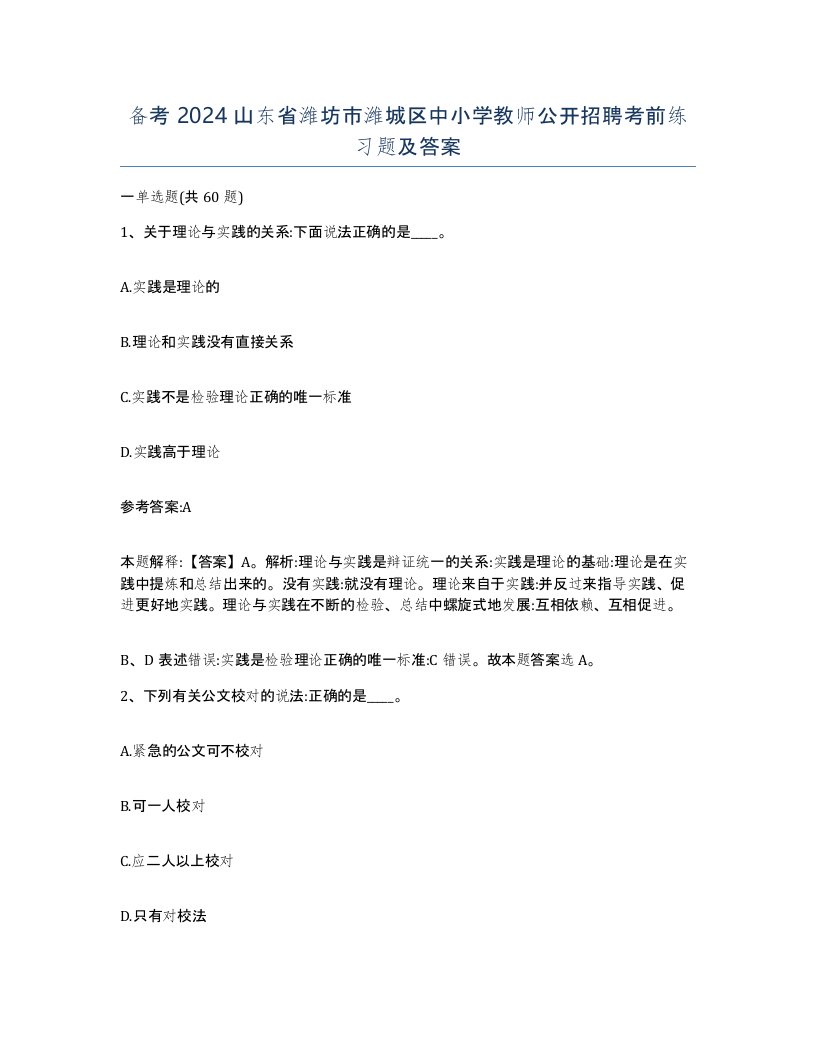 备考 2024 山东省潍坊市潍城区中小学教师公开招聘考前练习题及答案

一单选题(共 60 题)

1、关于理论与实践的关系:下面说法正确的是____。

A.实践是理论的

B.理论和实践没有直接关系

C.实践不是检验理论正确的唯一标准

D.实践高于理论

参考答案:A

本题解释:【答案】A。解析:理论与实践是辩证统一的关系:实践是理论的基础:理论是在实践中提炼和总结出来的。没有实践:就没有理论。理论来自于实践:并反过来指导实践、促进更好地实践。理论与实践在不断的检验、总结中螺旋式地发展:互相依赖、互相促进。

B、D 表述错误:实践是检验理论正确的唯一标准:C 错误。故本题答案选 A。

2、下列有关公文校对的说法:正确的是____。

A.紧急的公文可不校对

B.可一人校对

C.应二人以上校对

D.只有对校法